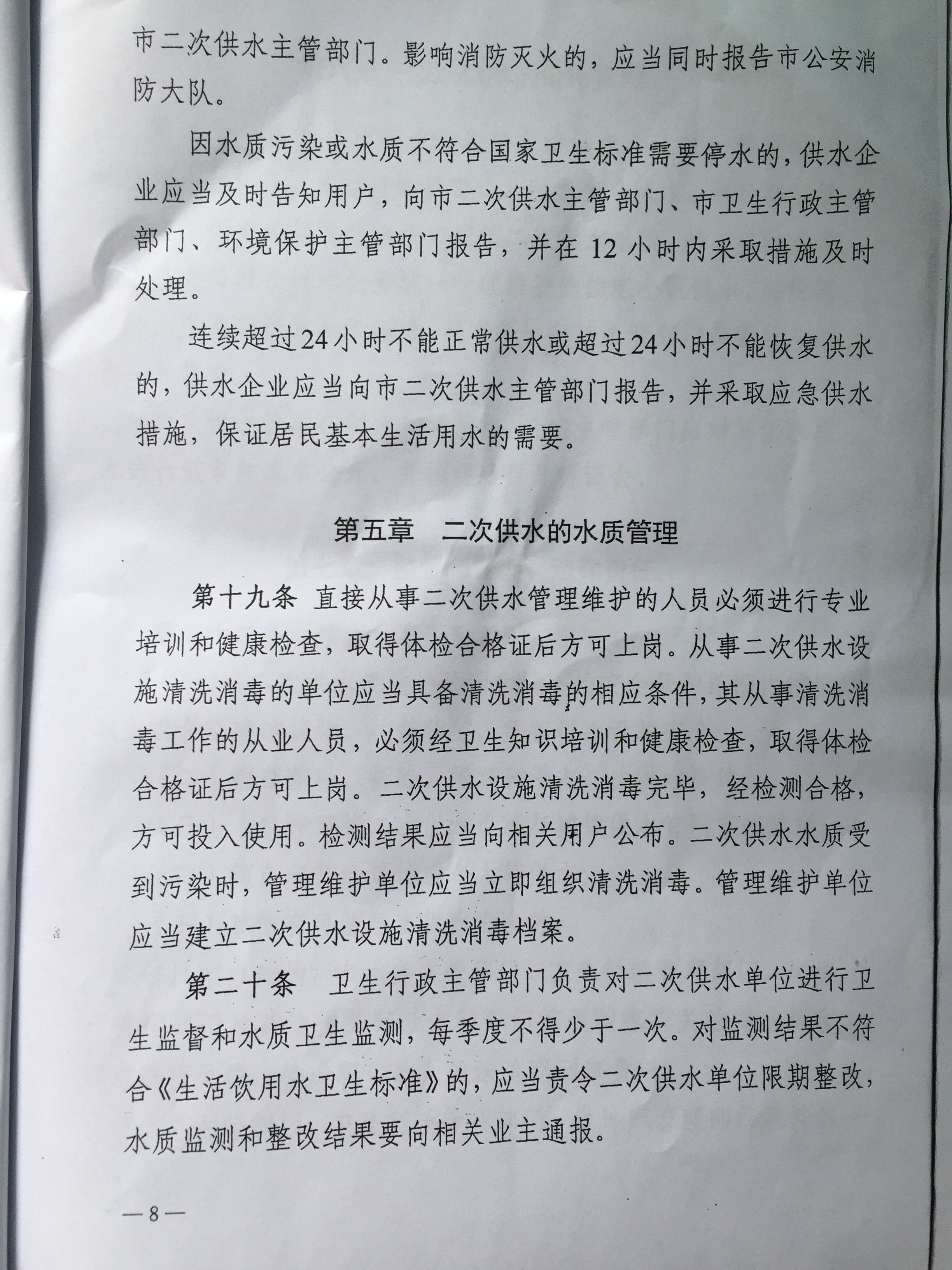 市二次供水主管部门。影响消防灭火的，应当同时报告市公安消防大队。

因水质污染或水质不符合国家卫生标准需要停水的，供水企业应当及时告知用户，向市二次供水主管部门、市卫生行政主管部门、环境保护主管部门报告，并在12小时内采取措施及时处理。

连续超过24小时不能正常供水或超过24小时不能恢复供水的，供水企业应当向市二次供水主管部门报告，并采取应急供水措施，保证居民基本生活用水的需要。

第五章　二次供水的水质管理

第十九条 直接从事二次供水管理维护的人员必须进行专业培训和健康检查，取得体检合格证后方可上岗。从事二次供水设施清洗消毒的单位应当具备清洗消毒的相应条件，其从事清洗消毒工作的从业人员，必须经卫生知识培训和健康检查，取得体检合格证后方可上岗。二次供水设施清洗消毒完毕，经检测合格，方可投入使用。检测结果应当向相关用户公布。二次供水水质受到污染时，管理维护单位应当立即组织清洗消毒。管理维护单位应当建立二次供水设施清洗消毒档案。

第二十条　卫生行政主管部门负责对二次供水单位进行卫生监督和水质卫生监测，每季度不得少于一次。对监测结果不符合《生活饮用水卫生标准》的，应当责令二次供水单位限期整改，水质监测和整改结果要向相关业主通报。

—8—